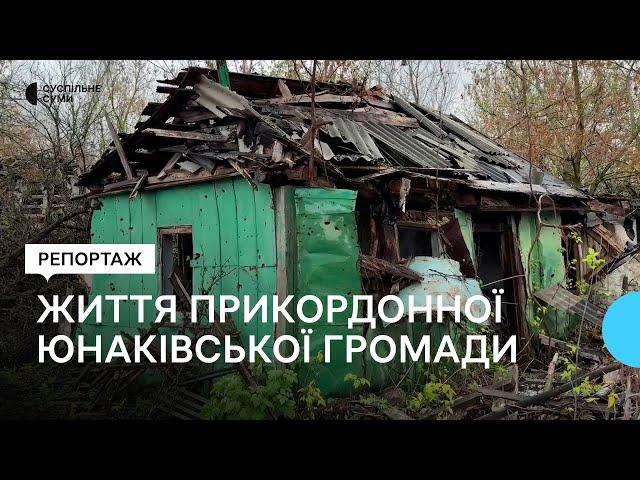 СУСПІЛЬНЕ
СУМИ

РЕПОРТАЖ

ЖИТТЯ ПРИКОРДОННОЇ ЮНАКІВСЬКОЇ ГРОМАДИ